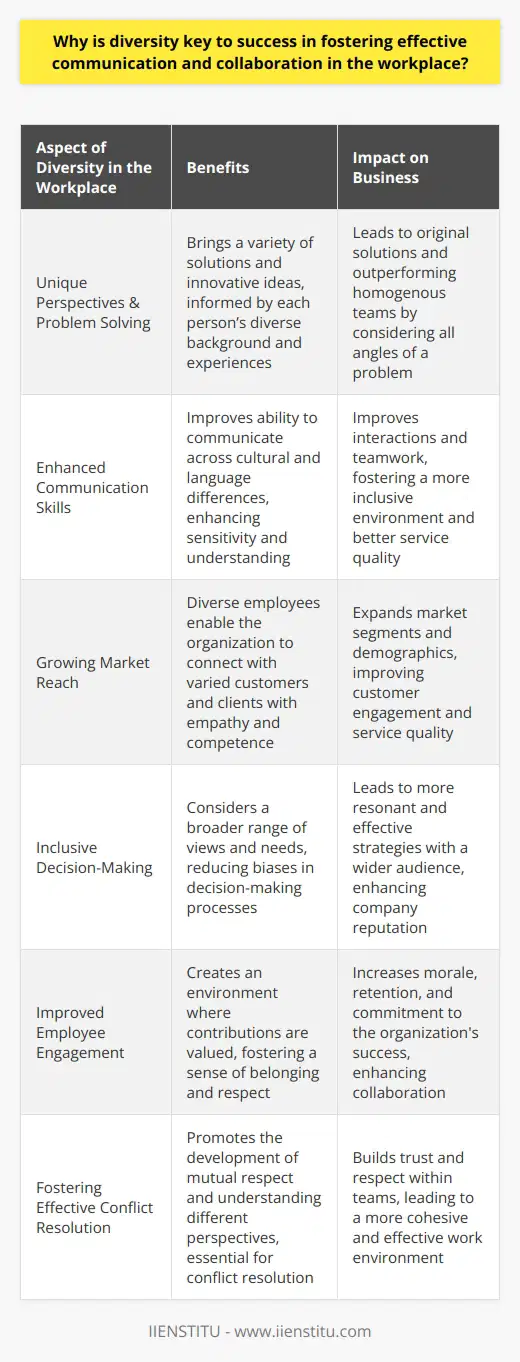 Why is diversity key to success in fostering effective communication and collaboration in the workplace?

| Aspect of Diversity in the Workplace | Benefits | Impact on Business |
|---|---|---|
| Unique Perspectives & Problem Solving | Brings a variety of solutions and innovative ideas, informed by each person's diverse background and experiences | Leads to original solutions and outperforming homogenous teams by considering all angles of a problem |
| Enhanced Communication Skills | Improves ability to communicate across cultural and language differences, enhancing sensitivity and understanding | Improves interactions and teamwork, fostering a more inclusive environment and better service quality |
| Growing Market Reach | Diverse employees enable the organization to connect with varied customers and clients with empathy and competence | Expands market segments and demographics, improving customer engagement and service quality |
| Inclusive Decision-Making | Considers a broader range of views and needs, reducing biases in decision-making processes | Leads to more resonant and effective strategies with a wider audience, enhancing company reputation |
| Improved Employee Engagement | Creates an environment where contributions are valued, fostering a sense of belonging and respect | Increases morale, retention, and commitment to the organization's success, enhancing collaboration |
| Fostering Effective Conflict Resolution | Promotes the development of mutual respect and understanding different perspectives, essential for conflict resolution | Builds trust and respect within teams, leading to a more cohesive and effective work environment |

IIENSTITU - www.iienstitu.com